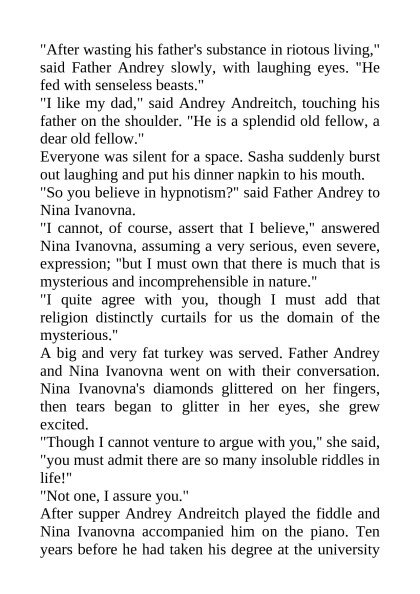 "After wasting his father's substance in riotous living," said Father Andrey slowly, with laughing eyes. "He fed with senseless beasts."
"I like my dad," said Andrey Andreitch, touching his father on the shoulder. "He is a splendid old fellow, a dear old fellow."
Everyone was silent for a space. Sasha suddenly burst out laughing and put his dinner napkin to his mouth.
"So you believe in hypnotism?" said Father Andrey to Nina Ivanovna.
"I cannot, of course, assert that I believe," answered Nina Ivanovna, assuming a very serious, even severe, expression; "but I must own that there is much that is mysterious and incomprehensible in nature."
"I quite agree with you, though I must add that religion distinctly curtails for us the domain of the mysterious."
A big and very fat turkey was served. Father Andrey and Nina Ivanovna went on with their conversation. Nina Ivanovna's diamonds glittered on her fingers, then tears began to glitter in her eyes, she grew excited.
"Though I cannot venture to argue with you," she said, "you must admit there are so many insoluble riddles in life!"
"Not one, I assure you."
After supper Andrey Andreitch played the fiddle and Nina Ivanovna accompanied him on the piano. Ten years before he had taken his degree at the university